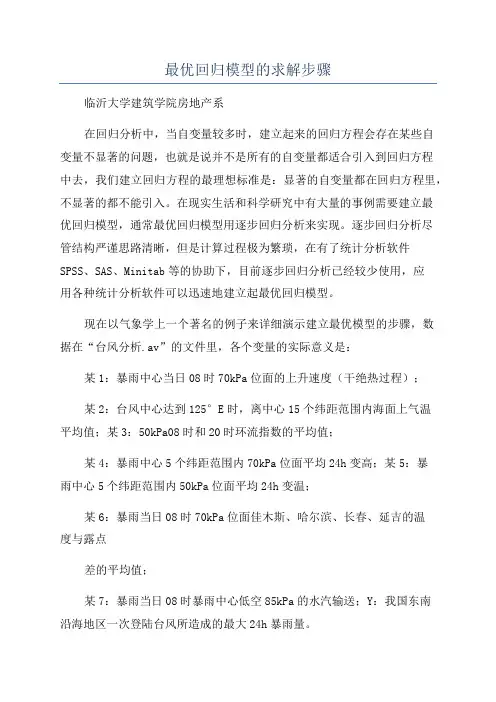 最优回归模型的求解步骤

临沂大学建筑学院房地产系

在回归分析中，当自变量较多时，建立起来的回归方程会存在某些自变量不显著的问题，也就是说并不是所有的自变量都适合引入到回归方程中去，我们建立回归方程的最理想标准是：显著的自变量都在回归方程里，不显著的都不能引入。在现实生活和科学研究中有大量的事例需要建立最优回归模型，通常最优回归模型用逐步回归分析来实现。逐步回归分析尽管结构严谨思路清晰，但是计算过程极为繁琐，在有了统计分析软件SPSS、SAS、Minitab等的协助下，目前逐步回归分析已经较少使用，应用各种统计分析软件可以迅速地建立起最优回归模型。

现在以气象学上一个著名的例子来详细演示建立最优模型的步骤，数据在“台风分析.av”的文件里，各个变量的实际意义是：

某1：暴雨中心当日08时70kPa位面的上升速度（干绝热过程）；

某2：台风中心达到125°E时，离中心15个纬距范围内海面上气温平均值；某3：50kPa08时和20时环流指数的平均值；

某4：暴雨中心5个纬距范围内70kPa位面平均24h变高；某5：暴雨中心5个纬距范围内50kPa位面平均24h变温；

某6：暴雨当日08时70kPa位面佳木斯、哈尔滨、长春、延吉的温度与露点

差的平均值；

某7：暴雨当日08时暴雨中心低空85kPa的水汽输送；Y：我国东南沿海地区一次登陆台风所造成的最大24h暴雨量。